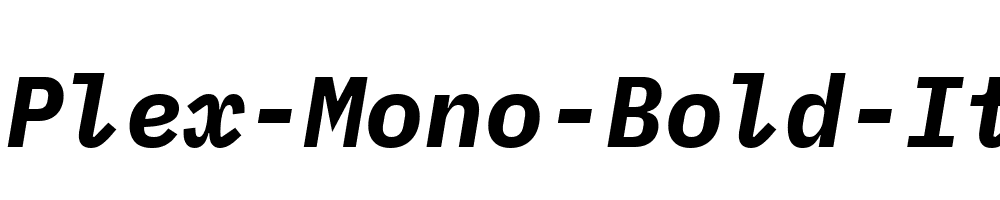 Plex-Mono-Bold-It